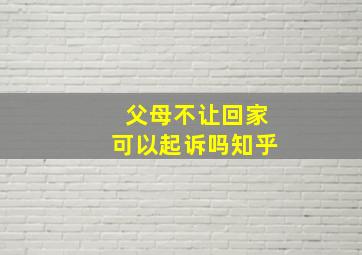 父母不让回家
可以起诉吗知乎